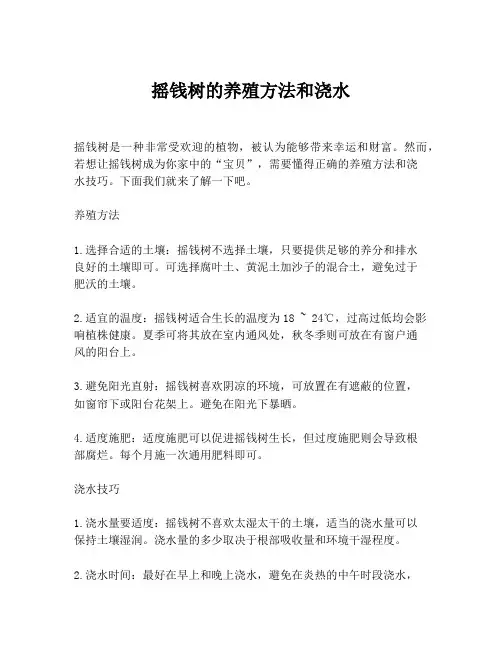 摇钱树的养殖方法和浇水

摇钱树是一种非常受欢迎的植物，被认为能够带来幸运和财富。然而，若想让摇钱树成为你家中的“宝贝”，需要懂得正确的养殖方法和浇水技巧。下面我们就来了解一下吧。

养殖方法

1. 选择合适的土壤：摇钱树不选择土壤，只要提供足够的养分和排水良好的土壤即可。可选择腐叶土、黄泥土加沙子的混合土，避免过于肥沃的土壤。

2. 适宜的温度：摇钱树适合生长的温度为 18 ~ 24℃，过高过低均会影响植株健康。夏季可将其放在室内通风处，秋冬季则可放在有窗户通风的阳台上。

3. 避免阳光直射：摇钱树喜欢阴凉的环境，可放置在有遮蔽的位置，如窗帘下或阳台花架上。避免在阳光下暴晒。

4. 适度施肥：适度施肥可以促进摇钱树生长，但过度施肥则会导致根部腐烂。每个月施一次通用肥料即可。

浇水技巧

1. 浇水量要适度：摇钱树不喜欢太湿太干的土壤，适当的浇水量可以保持土壤湿润。浇水量的多少取决于根部吸收量和环境干湿程度。

2. 浇水时间：最好在早上和晚上浇水，避免在炎热的中午时段浇水，